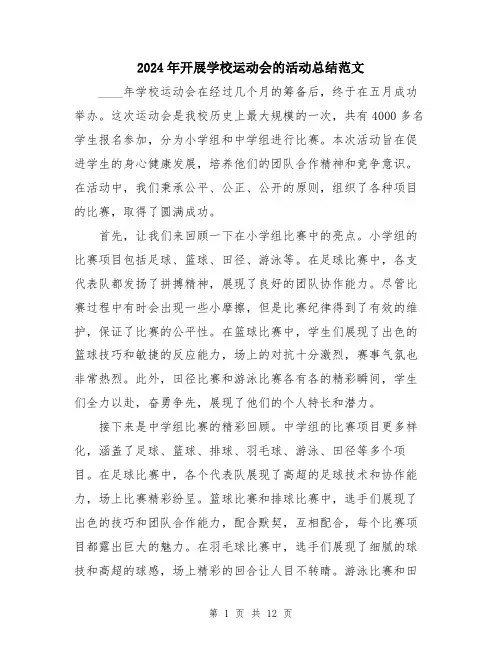 2024年开展学校运动会的活动总结范文

____年学校运动会在经过几个月的筹备后，终于在五月成功举办。这次运动会是我校历史上最大规模的一次，共有4000多名学生报名参加，分为小学组和中学组进行比赛。本次活动旨在促进学生的身心健康发展，培养他们的团队合作精神和竞争意识。在活动中，我们秉承公平、公正、公开的原则，组织了各种项目的比赛，取得了圆满成功。

首先，让我们来回顾一下在小学组比赛中的亮点。小学组的比赛项目包括足球、篮球、田径、游泳等。在足球比赛中，各支代表队都发扬了拼搏精神，展现了良好的团队协作能力。尽管比赛过程中有时会出现一些小摩擦，但是比赛纪律得到了有效的维护，保证了比赛的公平性。在篮球比赛中，学生们展现了出色的篮球技巧和敏捷的反应能力，场上的对抗十分激烈，赛事气氛也非常热烈。此外，田径比赛和游泳比赛各有各的精彩瞬间，学生们全力以赴，奋勇争先，展现了他们的个人特长和潜力。

接下来是中学组比赛的精彩回顾。中学组的比赛项目更多样化，涵盖了足球、篮球、排球、羽毛球、游泳、田径等多个项目。在足球比赛中，各个代表队展现了高超的足球技术和协作能力，场上比赛精彩纷呈。篮球比赛和排球比赛中，选手们展现了出色的技巧和团队合作能力，配合默契，互相配合，每个比赛项目都露出巨大的魅力。在羽毛球比赛中，选手们展现了细腻的球技和高超的球感，场上精彩的回合让人目不转睛。游泳比赛和田

第 1 页 共 12 页